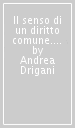 Il senso di un diritto comune.... by Andrea Drigani